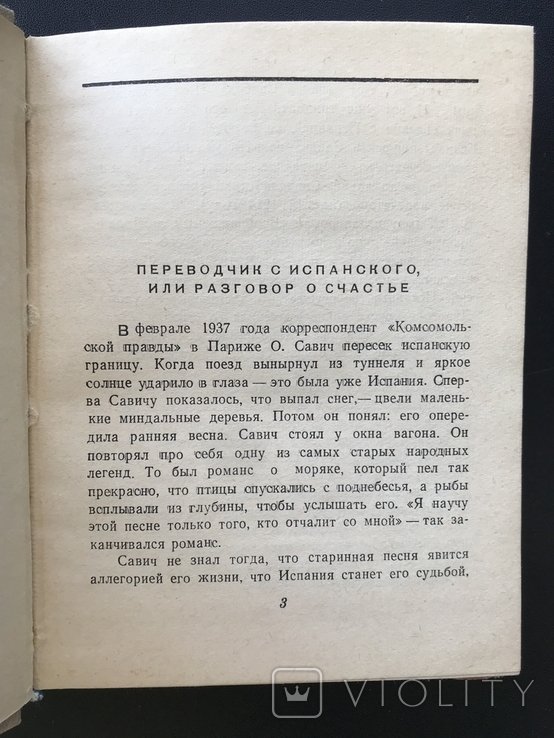 ПЕРЕВОДЧИК С ИСПАНСКОГО, ИЛИ РАЗГОВОР О СЧАСТЬЕ

В феврале 1937 года корреспондент «Комсомольской правды» в Париже О. Савич пересек испанскую границу. Когда поезд вынырнул из туннеля и яркое солнце ударило в глаза — это была уже Испания. Сперва Савичу показалось, что выпал снег,— цвели маленькие миндальные деревья. Потом он понял: его опередила ранняя весна. Савич стоял у окна вагона. Он повторял про себя одну из самых старых народных легенд. То был романс о моряке, который пел так прекрасно, что птицы спускались с поднебесья, а рыбы всплывали из глубины, чтобы услышать его. «Я научу этой песне только того, кто отчалит со мной» — так заканчивался романс.

Савич не знал тогда, что старинная песня явится аллегорией его жизни, что Испания станет его судьбой,

3

VIOLITY